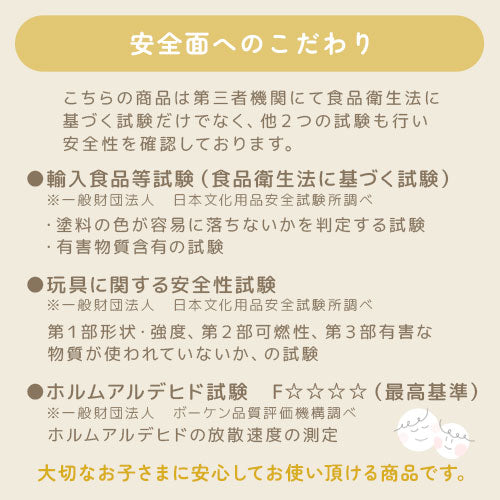 安全面へのこだわり

こちらの商品は第三者機関にて食品衛生法に基づく試験だけでなく、他２つの試験も行い安全性を確認しております。

●輸入食品等試験（食品衛生法に基づく試験）
※一般財団法人　日本文化用品安全試験所調べ
・塗料の色が容易に落ちないかを判定する試験
・有害物質含有の試験

●玩具に関する安全性試験
※一般財団法人　日本文化用品安全試験所調べ
第１部形状・強度、第２部可燃性、第３部有害な物質が使われていないか、の試験

●ホルムアルデヒド試験　F☆☆☆☆（最高基準）
※一般財団法人　ボーケン品質評価機構調べ
ホルムアルデヒドの放散速度の測定

大切なお子さまに安心してお使い頂ける商品です。